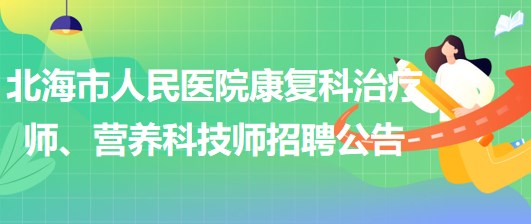 北海市人民医院康复科治疗师、营养科技师招聘公告